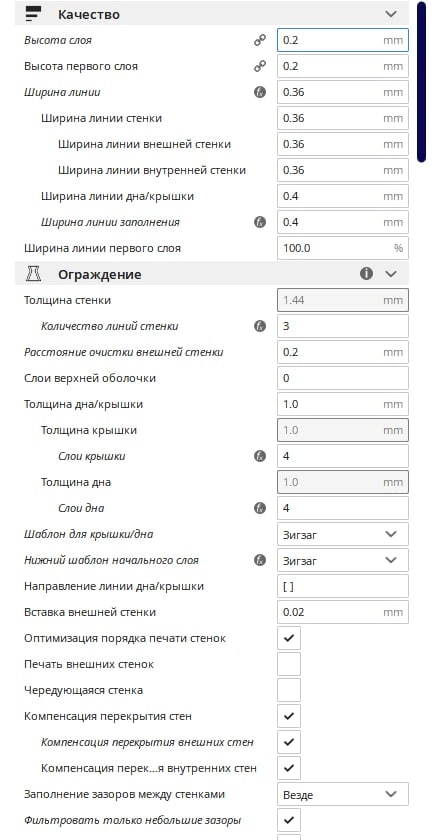 Качество

Высота слоя 0.2 mm
Высота первого слоя 0.2 mm
Ширина линии 0.36 mm
Ширина линии стенки 0.36 mm
Ширина линии внешней стенки 0.36 mm
Ширина линии внутренней стенки 0.36 mm
Ширина линии дна/крышки 0.4 mm
Ширина линии заполнения 0.4 mm
Ширина линии первого слоя 100.0 %

Ограждение

Толщина стенки 1.44 mm
Количество линий стенки 3
Расстояние очистки внешней стенки 0.2 mm
Слои верхней оболочки 0
Толщина дна/крышки 1.0 mm
Толщина крышки 1.0 mm
Слои крышки 4
Толщина дна 1.0 mm
Слои дна 4
Шаблон для крышки/дна Зигзаг
Нижний шаблон начального слоя Зигзаг
Направление линии дна/крышки [ ]
Вставка внешней стенки 0.02 mm
Оптимизация порядка печати стенок
Печать внешних стенок
Чередующаяся стенка
Компенсация перекрытия стен
Компенсация перекрытия внешних стен
Компенсация перек...я внутренних стен
Заполнение зазоров между стенками Везде
Фильтровать только небольшие зазоры